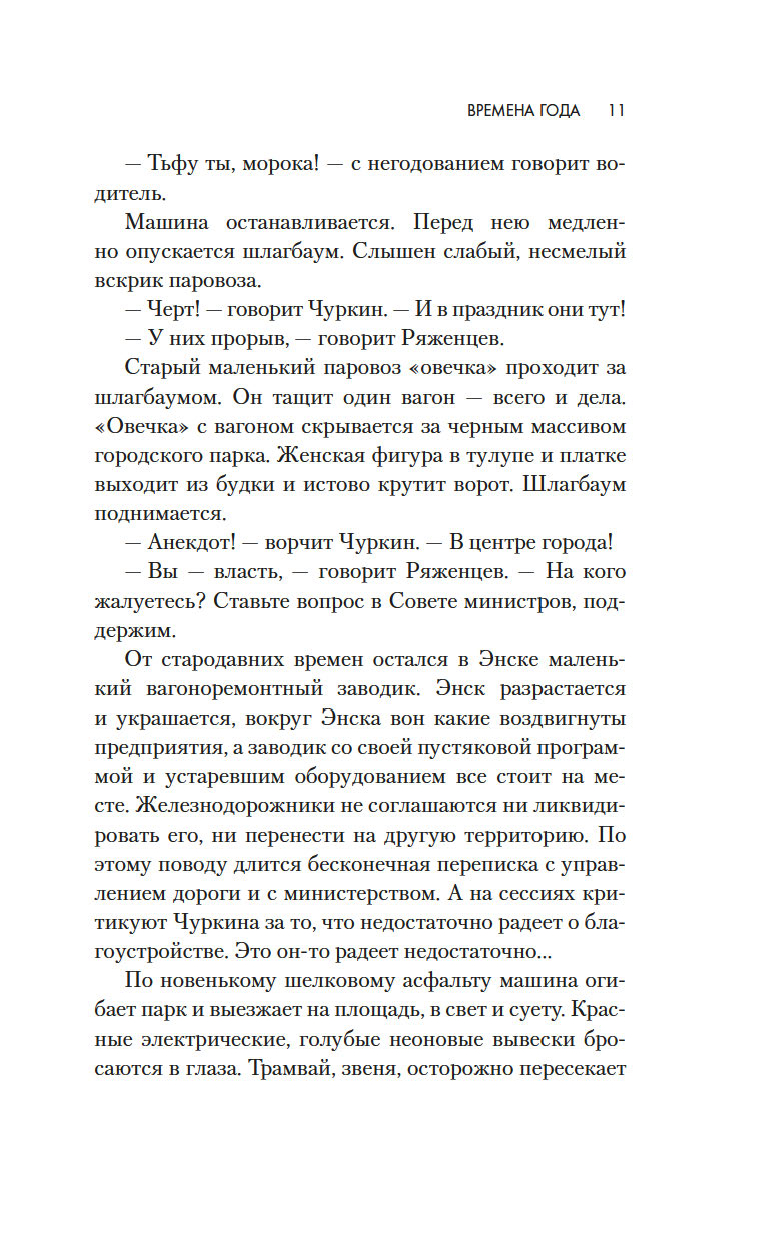 ВРЕМЕНА ГОДА 11

— Тьфу ты, морока! — с негодованием говорит водитель.

Машина останавливается. Перед нею медленно опускается шлагбаум. Слышен слабый, несмелый вскрик паровоза.

— Черт! — говорит Чуркин. — И в праздник они тут!

— У них прорыв, — говорит Ряженцев.

Старый маленький паровоз «овечка» проходит за шлагбаумом. Он тащит один вагон — всего и дела. «Овечка» с вагоном скрывается за черным массивом городского парка. Женская фигура в тулупе и платке выходит из будки и истово крутит ворот. Шлагбаум поднимается.

— Анекдот! — ворчит Чуркин. — В центре города!

— Вы — власть, — говорит Ряженцев. — На кого жалуетесь? Ставьте вопрос в Совете министров, поддержим.

От стародавних времен остался в Энске маленький вагоноремонтный заводик. Энск разрастается и украшается, вокруг Энска вон какие воздвигнуты предприятия, а заводик со своей пустяковой программой и устаревшим оборудованием все стоит на месте. Железнодорожники не соглашаются ни ликвидировать его, ни перенести на другую территорию. По этому поводу длится бесконечная переписка с управлением дороги и с министерством. А на сессиях критикуют Чуркина за то, что недостаточно радеет о благоустройстве. Это он-то радеет недостаточно...

По новенькому шелковому асфальту машина огибает парк и выезжает на площадь, в свет и суету. Красные электрические, голубые неоновые вывески бросаются в глаза. Трамвай, звеня, осторожно пересекает